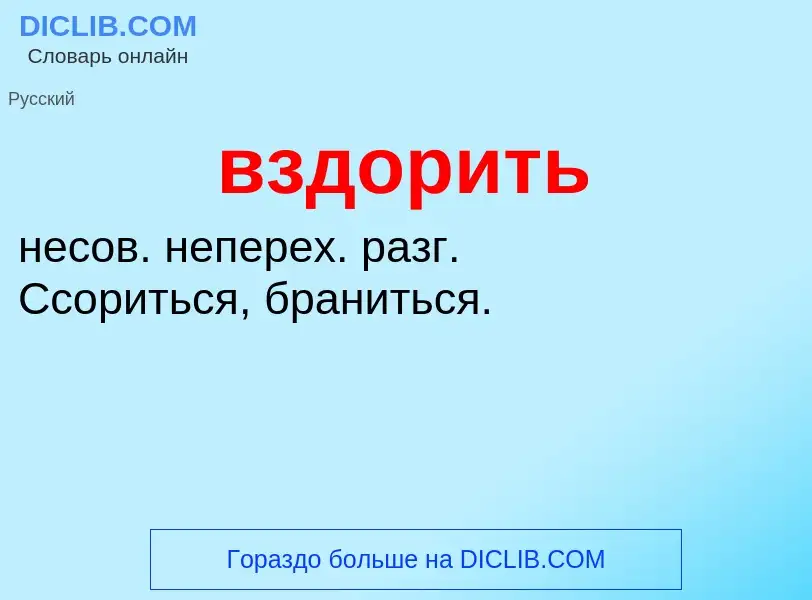 DICLIB.COM
Словарь онлайн

Русский

вздорить

несов. неперех. разг.
Ссориться, браниться.

Гораздо больше на DICLIB.COM